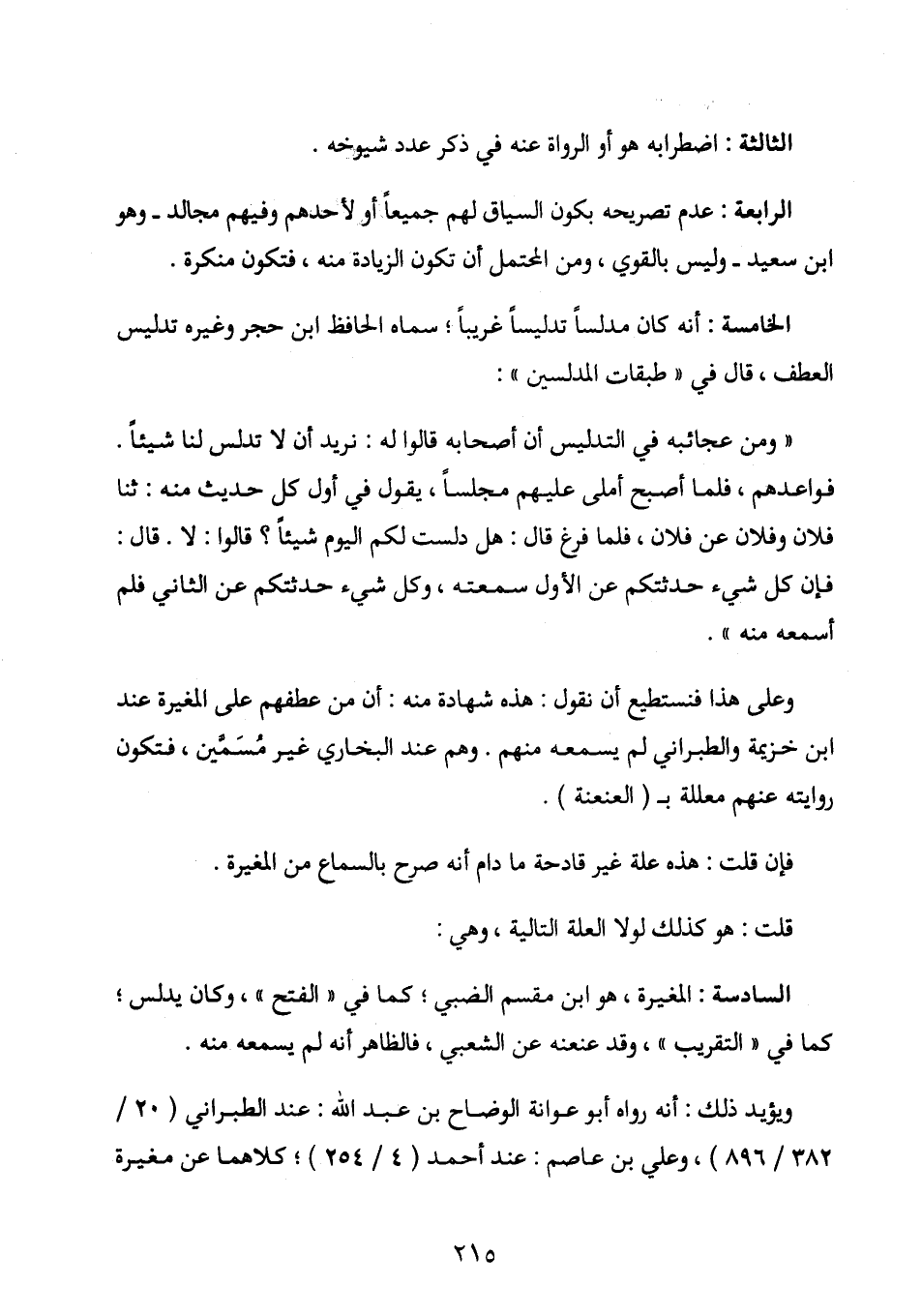 الثالثة : اضطرابه هو أو الرواة عنه في ذكر عدد شيوخه .

الرابعة : عدم تصريحه بكون السياق لهم جميعاً أو لأحدهم وفيهم مجالد ـ وهو ابن سعيد ـ وليس بالقوي ، ومن المحتمل أن تكون الزيادة منه ، فتكون منكرة .

الخامسة : أنه كان مدلساً تدليساً غريباً ؛ سماه الحافظ ابن حجر وغيره تدليس العطف ، قال في « طبقات المدلسين » :

« ومن عجائبه في التدليس أن أصحابه قالوا له : نريد أن لا تدلس لنا شيئاً . فواعدهم ، فلما أصبح أملى عليهم مجلساً ، يقول في أول كل حديث منه : ثنا فلان وفلان عن فلان ، فلما فرغ قال : هل دلست لكم اليوم شيئاً ؟ قالوا : لا . قال : فإن كل شيء حدثتكم عن الأول سمعته ، وكل شيء حدثتكم عن الثاني فلم أسمعه منه » .

وعلى هذا فنستطيع أن نقول : هذه شهادة منه : أن من عطفهم على المغيرة عند ابن خزيمة والطبراني لم يسمعه منهم . وهم عند البخاري غير مُسَمَّين ، فتكون روايته عنهم معللة بـ ( العنعنة ) .

فإن قلت : هذه علة غير قادحة ما دام أنه صرح بالسماع من المغيرة .

قلت : هو كذلك لولا العلة التالية ، وهي :

السادسة : المغيرة ، هو ابن مقسم الضبي ؛ كما في « الفتح » ، وكان يدلس ؛ كما في « التقريب » ، وقد عنعنه عن الشعبي ، فالظاهر أنه لم يسمعه منه .

ويؤيد ذلك : أنه رواه أبو عوانة الوضاح بن عبد الله : عند الطبراني ( ٢٠ / ٣٨٢ / ٨٩٦ ) ، وعلي بن عاصم : عند أحمد ( ٤ / ٢٥٤ ) ؛ كلاهما عن مغيرة

٢١٥